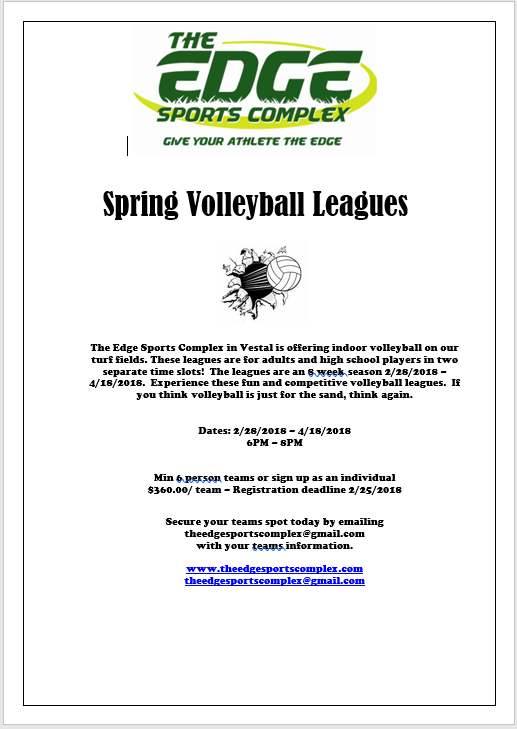 THE EDGE SPORTS COMPLEX

GIVE YOUR ATHLETE THE EDGE

Spring Volleyball Leagues

The Edge Sports Complex in Vestal is offering indoor volleyball on our turf fields. These leagues are for adults and high school players in two separate time slots! The leagues are an 6 week season 2/28/2018 – 4/18/2018. Experience these fun and competitive volleyball leagues. If you think volleyball is just for the sand, think again.

Dates: 2/28/2018 – 4/18/2018
6PM – 8PM

Min 6 person teams or sign up as an individual
$360.00/ team – Registration deadline 2/25/2018

Secure your teams spot today by emailing
theedgesportscomplex@gmail.com
with your teams information.

www.theedgesportscomplex.com
theedgesportscomplex@gmail.com